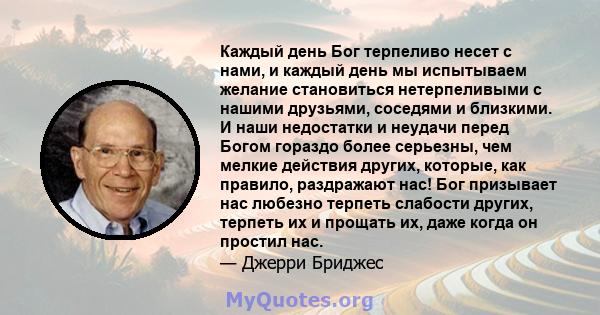 Каждый день Бог терпеливо несет с нами, и каждый день мы испытываем желание становиться нетерпеливыми с нашими друзьями, соседями и близкими. И наши недостатки и неудачи перед Богом гораздо более серьезны, чем мелкие действия других, которые, как правило, раздражают нас! Бог призывает нас любезно терпеть слабости других, терпеть их и прощать их, даже когда он простил нас.

— Джерри Бриджес

MyQuotes.org